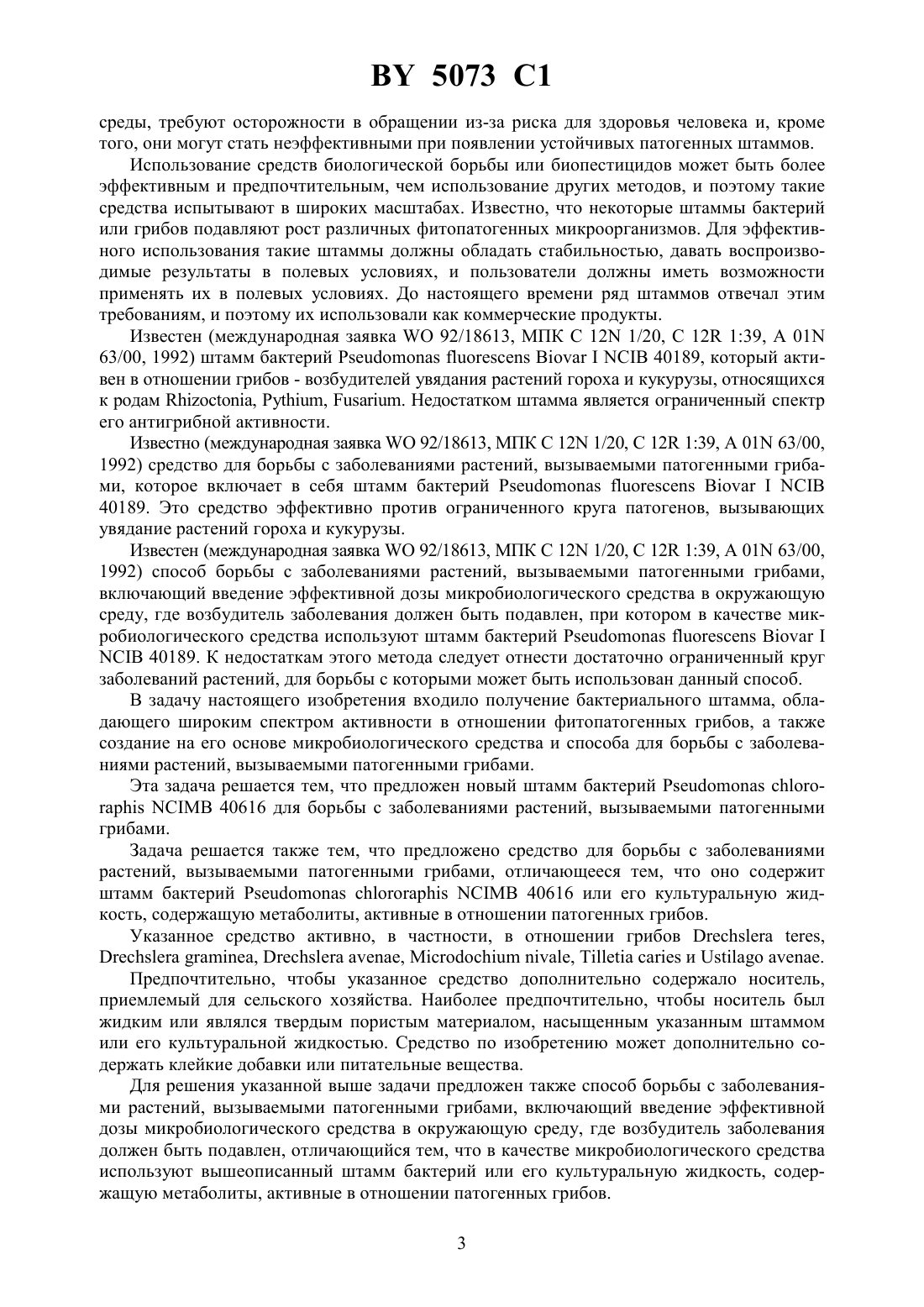 BY 5073 C1

среды, требуют осторожности в обращении из-за риска для здоровья человека и, кроме того, они могут стать неэффективными при появлении устойчивых патогенных штаммов.

Использование средств биологической борьбы или биопестицидов может быть более эффективным и предпочтительным, чем использование других методов, и поэтому такие средства испытывают в широких масштабах. Известно, что некоторые штаммы бактерий или грибов подавляют рост различных фитопатогенных микроорганизмов. Для эффективного использования такие штаммы должны обладать стабильностью, давать воспроизводимые результаты в полевых условиях, и пользователи должны иметь возможности применять их в полевых условиях. До настоящего времени ряд штаммов отвечал этим требованиям, и поэтому их использовали как коммерческие продукты.

Известен (международная заявка WO 92/18613, МПК C 12N 1/20, C 12R 1:39, A 01N 63/00, 1992) штамм бактерий Pseudomonas fluorescens Biovar I NCIB 40189, который активен в отношении грибов - возбудителей увядания растений гороха и кукурузы, относящихся к родам Rhizoctonia, Pythium, Fusarium. Недостатком штамма является ограниченный спектр его антигрибной активности.

Известно (международная заявка WO 92/18613, МПК C 12N 1/20, C 12R 1:39, A 01N 63/00, 1992) средство для борьбы с заболеваниями растений, вызываемыми патогенными грибами, которое включает в себя штамм бактерий Pseudomonas fluorescens Biovar I NCIB 40189. Это средство эффективно против ограниченного круга патогенов, вызывающих увядание растений гороха и кукурузы.

Известен (международная заявка WO 92/18613, МПК C 12N 1/20, C 12R 1:39, A 01N 63/00, 1992) способ борьбы с заболеваниями растений, вызываемыми патогенными грибами, включающий введение эффективной дозы микробиологического средства в окружающую среду, где возбудитель заболевания должен быть подавлен, при котором в качестве микробиологического средства используют штамм бактерий Pseudomonas fluorescens Biovar I NCIB 40189. К недостаткам этого метода следует отнести достаточно ограниченный круг заболеваний растений, для борьбы с которыми может быть использован данный способ.

В задачу настоящего изобретения входило получение бактериального штамма, обладающего широким спектром активности в отношении фитопатогенных грибов, а также создание на его основе микробиологического средства и способа для борьбы с заболеваниями растений, вызываемыми патогенными грибами.

Эта задача решается тем, что предложен новый штамм бактерий Pseudomonas chlororaphis NCIMB 40616 для борьбы с заболеваниями растений, вызываемыми патогенными грибами.

Задача решается также тем, что предложено средство для борьбы с заболеваниями растений, вызываемыми патогенными грибами, отличающееся тем, что оно содержит штамм бактерий Pseudomonas chlororaphis NCIMB 40616 или его культуральную жидкость, содержащую метаболиты, активные в отношении патогенных грибов.

Указанное средство активно, в частности, в отношении грибов Drechslera teres, Drechslera graminea, Drechslera avenae, Microdochium nivale, Tilletia caries и Ustilago avenae.

Предпочтительно, чтобы указанное средство дополнительно содержало носитель, приемлемый для сельского хозяйства. Наиболее предпочтительно, чтобы носитель был жидким или являлся твердым пористым материалом, насыщенным указанным штаммом или его культуральной жидкостью. Средство по изобретению может дополнительно содержать клейкие добавки или питательные вещества.

Для решения указанной выше задачи предложен также способ борьбы с заболеваниями растений, вызываемыми патогенными грибами, включающий введение эффективной дозы микробиологического средства в окружающую среду, где возбудитель заболевания должен быть подавлен, отличающийся тем, что в качестве микробиологического средства используют вышеописанный штамм бактерий или его культуральную жидкость, содержащую метаболиты, активные в отношении патогенных грибов.

3